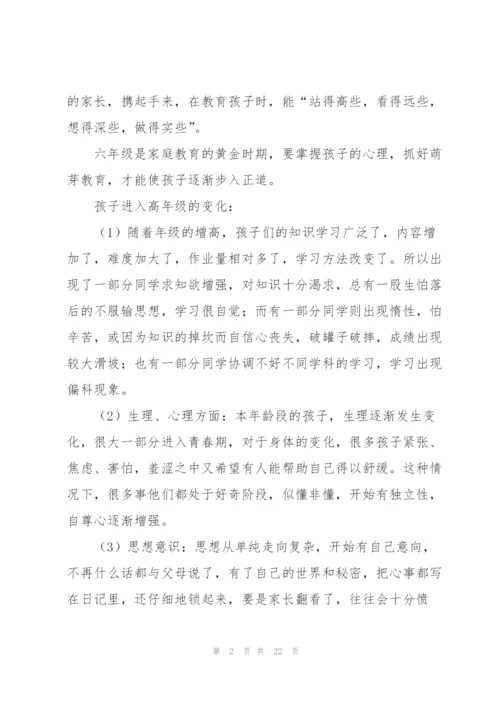 的家长，携起手来，在教育孩子时，能“站得高些，看得远些，想得深些，做得实些”。

六年级是家庭教育的黄金时期，要掌握孩子的心理，抓好萌芽教育，才能使孩子逐渐步入正道。

孩子进入高年级的变化：

（1）随着年级的增高，孩子们的知识学习广泛了，内容增加了，难度加大了，作业量相对多了，学习方法改变了。所以出现了一部分同学求知欲增强，对知识十分渴求，总有一股生怕落后的不服输思想，学习很自觉；而有一部分同学则出现惰性，怕辛苦，或因为知识的掉坎而自信心丧失，破罐子破摔，成绩出现较大滑坡；也有一部分同学协调不好不同学科的学习，学习出现偏科现象。

（2）生理、心理方面：本年龄段的孩子，生理逐渐发生变化，很大一部分进入青春期，对于身体的变化，很多孩子紧张、焦虑、害怕，羞涩之中又希望有人能帮助自己得以舒缓。这种情况下，很多事他们都处于好奇阶段，似懂非懂，开始有独立性，自尊心逐渐增强。

（3）思想意识：思想从单纯走向复杂，开始有自己意向，不再什么话都与父母说了，有了自己的世界和秘密，把心事都写在日记里，还仔细地锁起来，要是家长翻看了，往往会十分愤

第 2 页 共 22 页